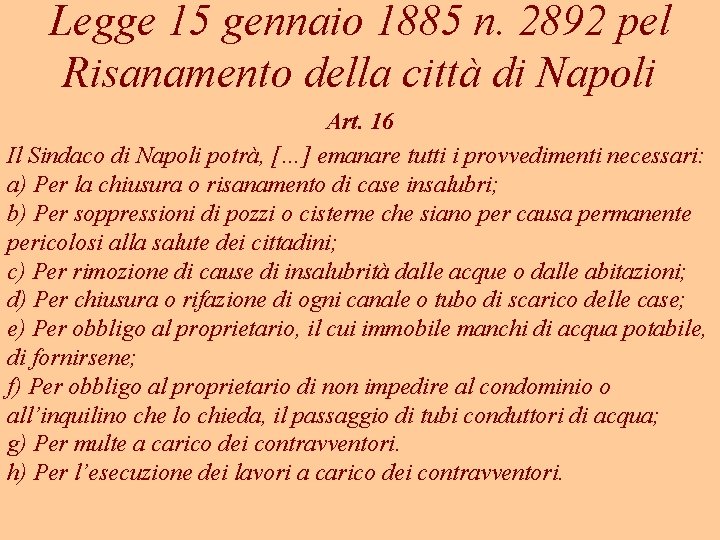 Legge 15 gennaio 1885 n. 2892 pel Risanamento della città di Napoli

Art. 16

Il Sindaco di Napoli potrà, […] emanare tutti i provvedimenti necessari:
a) Per la chiusura o risanamento di case insalubri;
b) Per soppressioni di pozzi o cisterne che siano per causa permanente pericolosi alla salute dei cittadini;
c) Per rimozione di cause di insalubrità dalle acque o dalle abitazioni;
d) Per chiusura o rifazione di ogni canale o tubo di scarico delle case;
e) Per obbligo al proprietario, il cui immobile manchi di acqua potabile, di fornirsene;
f) Per obbligo al proprietario di non impedire al condominio o all'inquilino che lo chieda, il passaggio di tubi conduttori di acqua;
g) Per multe a carico dei contravventori.
h) Per l'esecuzione dei lavori a carico dei contravventori.